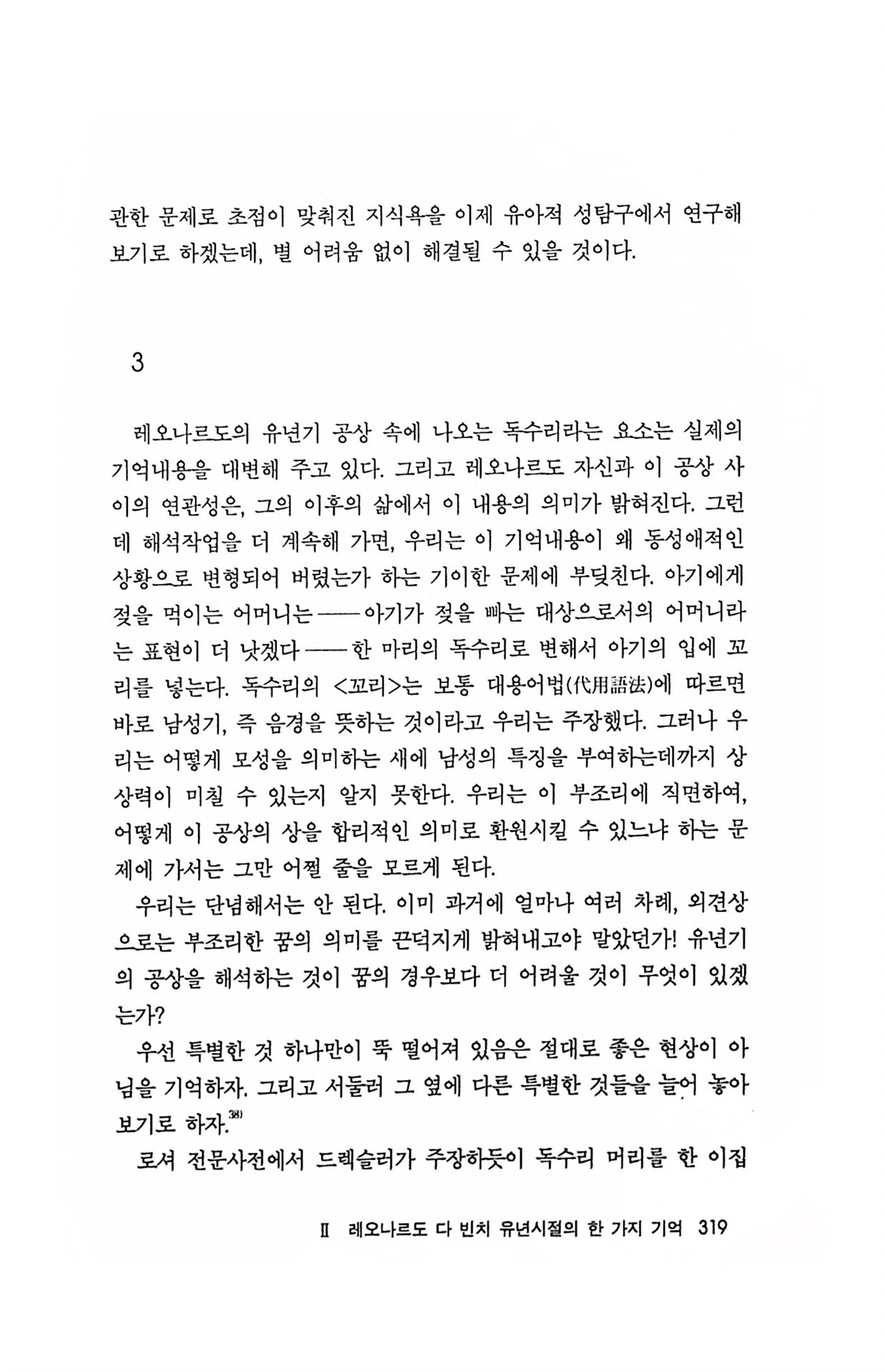 관한 문제로 초점이 맞춰진 지식욕을 이제 유아적 성탐구에서 연구해 보기로 하겠는데, 별 어려움 없이 해결될 수 있을 것이다.

3

레오나르도의 유년기 공상 속에 나오는 독수리라는 요소는 실제의 기억내용을 대변해 주고 있다. 그리고 레오나르도 자신과 이 공상 사이의 연관성은, 그의 이후의 삶에서 이 내용의 의미가 밝혀진다. 그런데 해석작업을 더 계속해 가면, 우리는 이 기억내용이 왜 동성애적인 상황으로 변형되어 버렸는가 하는 기이한 문제에 부딪친다. 아기에게 젖을 먹이는 어머니는——아기가 젖을 빠는 대상으로서의 어머니라는 표현이 더 낫겠다——한 마리의 독수리로 변해서 아기의 입에 꼬리를 넣는다. 독수리의 <꼬리>는 보통 대용어법(代用語法)에 따르면 바로 남성기, 즉 음경을 뜻하는 것이라고 우리는 주장했다. 그러나 우리는 어떻게 모성을 의미하는 새에 남성의 특징을 부여하는데까지 상상력이 미칠 수 있는지 알지 못한다. 우리는 이 부조리에 직면하여, 어떻게 이 공상의 상을 합리적인 의미로 환원시킬 수 있느냐 하는 문제에 가서는 그만 어쩔 줄을 모르게 된다.

우리는 단념해서는 안 된다. 이미 과거에 얼마나 여러 차례, 외견상으로는 부조리한 꿈의 의미를 끈덕지게 밝혀내고야 말았던가! 유년기의 공상을 해석하는 것이 꿈의 경우보다 더 어려울 것이 무엇이 있겠는가?

우선 특별한 것 하나만이 뚝 떨어져 있음은 절대로 좋은 현상이 아님을 기억하자. 그리고 서둘러 그 옆에 다른 특별한 것들을 늘어 놓아 보기로 하자.$^{38)}$

로셔 전문사전에서 드렉슬러가 주장하듯이 독수리 머리를 한 이집

II 레오나르도 다 빈치 유년시절의 한 가지 기억 319